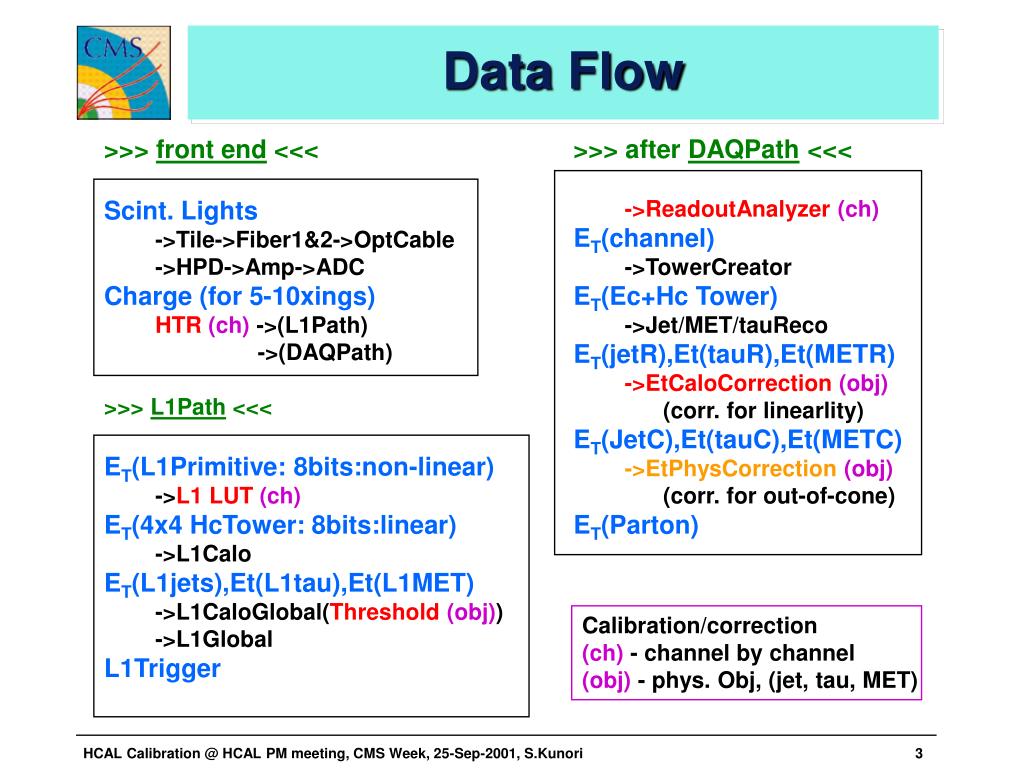 CMS

Data Flow

>>> front end <<<

Scint. Lights
->Tile->Fiber1&2->OptCable
->HPD->Amp->ADC
Charge (for 5-10xings)
HTR (ch) ->(L1Path)
->(DAQPath)

>>> L1Path <<<

$E_T$(L1Primitive: 8bits:non-linear)
->L1 LUT (ch)
$E_T$(4x4 HcTower: 8bits:linear)
->L1Calo
$E_T$(L1jets),Et(L1tau),Et(L1MET)
->L1CaloGlobal(Threshold (obj))
->L1Global
L1Trigger

>>> after DAQPath <<<

->ReadoutAnalyzer (ch)
$E_T$(channel)
->TowerCreator
$E_T$(Ec+Hc Tower)
->Jet/MET/tauReco
$E_T$(jetR),Et(tauR),Et(METR)
->EtCaloCorrection (obj)
(corr. for linearlity)
$E_T$(JetC),Et(tauC),Et(METC)
->EtPhysCorrection (obj)
(corr. for out-of-cone)
$E_T$(Parton)

Calibration/correction
(ch) - channel by channel
(obj) - phys. Obj, (jet, tau, MET)

HCAL Calibration @ HCAL PM meeting, CMS Week, 25-Sep-2001, S.Kunori

3